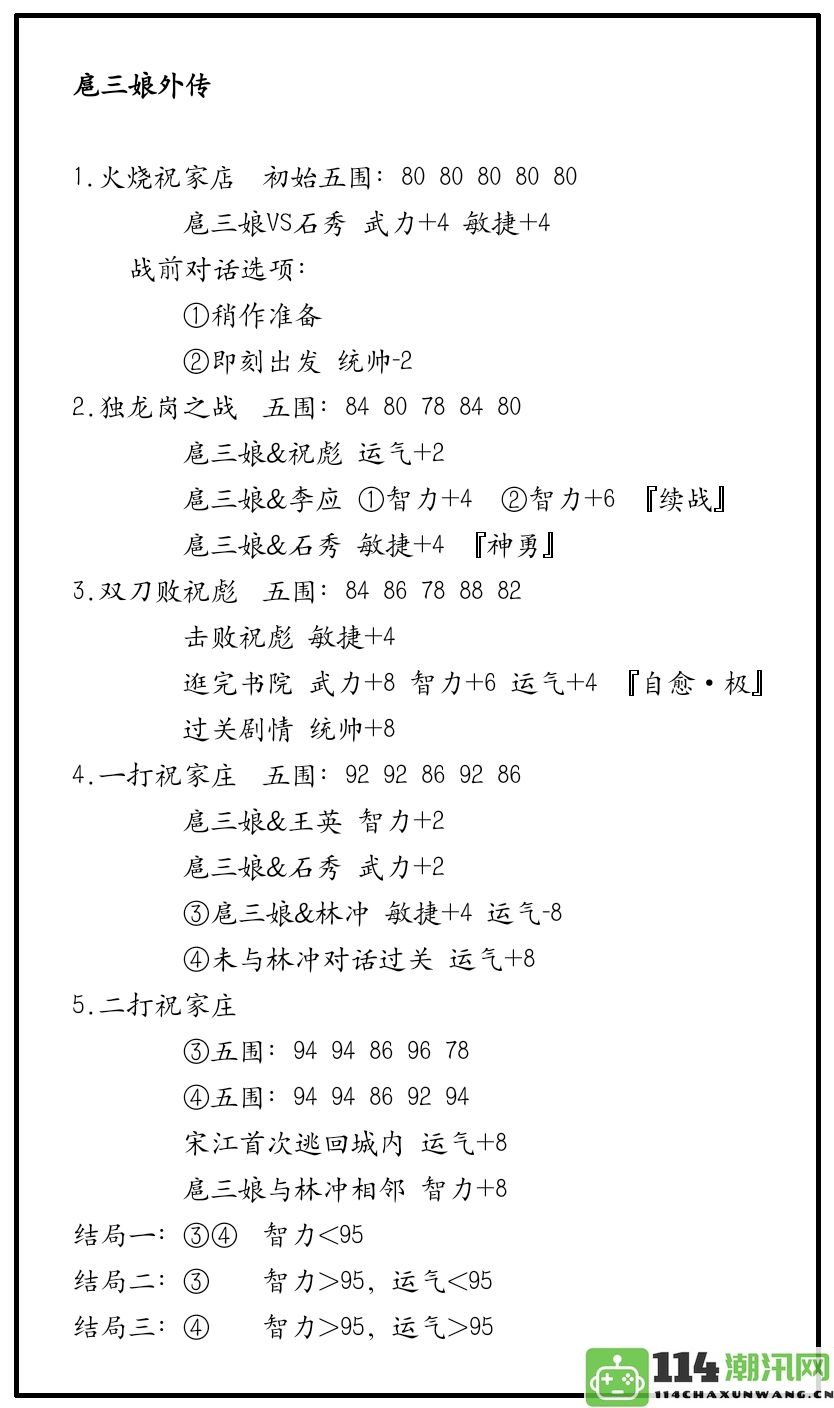 扈三娘外传

1.火烧祝家店　初始五围：80 80 80 80 80

扈三娘VS石秀 武力+4 敏捷+4

战前对话选项：

①稍作准备

②即刻出发 统帅-2

2.独龙岗之战　五围：84 80 78 84 80

扈三娘&祝彪 运气+2

扈三娘&李应 ①智力+4　②智力+6　『续战』

扈三娘&石秀 敏捷+4　『神勇』

3.双刀败祝彪　五围：84 86 78 88 82

击败祝彪 敏捷+4

逛完书院 武力+8 智力+6 运气+4　『自愈·极』

过关剧情 统帅+8

4.一打祝家庄　五围：92 92 86 92 86

扈三娘&王英 智力+2

扈三娘&石秀 武力+2

③扈三娘&林冲 敏捷+4 运气-8

④未与林冲对话过关 运气+8

5.二打祝家庄

③五围：94 94 86 96 78

④五围：94 94 86 92 94

宋江首次逃回城内 运气+8

扈三娘与林冲相邻 智力+8

结局一：③④　智力<95

结局二：③　智力>95，运气<95

结局三：④　智力>95，运气>95

114潮汛网
114CHAXUNWANG.CN